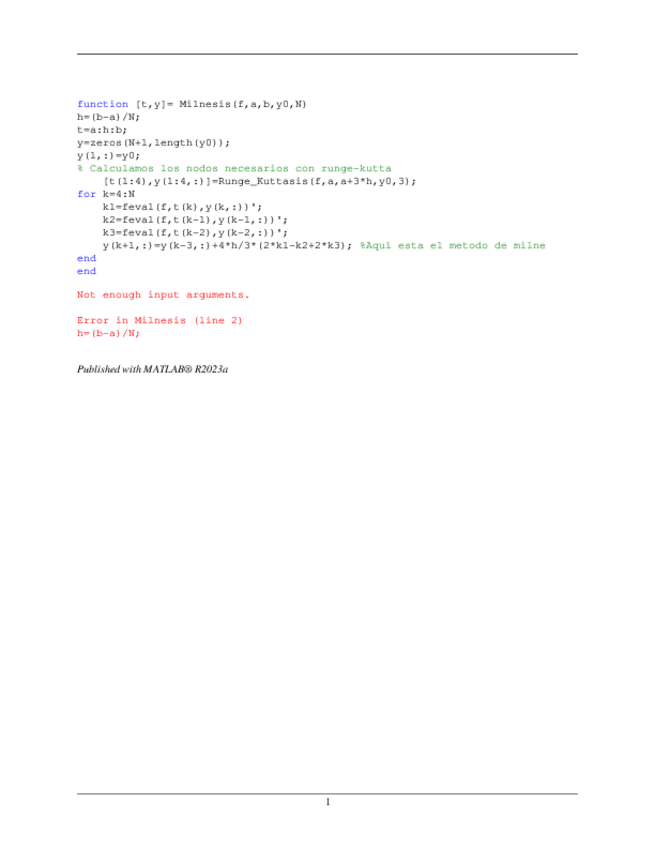 function [t,y]= Milnesis(f,a,b,y0,N)
h=(b-a)/N;
t=a:h:b;
y=zeros(N+1,length(y0));
y(1,:)=y0;
% Calculamos los nodos necesarios con runge-kutta
    [t(1:4),y(1:4,:)]=Runge_Kuttasis(f,a,a+3*h,y0,3);
for k=4:N
    k1=feval(f,t(k),y(k,:))';
    k2=feval(f,t(k-1),y(k-1,:))';
    k3=feval(f,t(k-2),y(k-2,:))';
    y(k+1,:)=y(k-3,:)+4*h/3*(2*k1-k2+2*k3); %Aqui esta el metodo de milne
end
end

Not enough input arguments.

Error in Milnesis (line 2)
h=(b-a)/N;

Published with MATLAB® R2023a

1